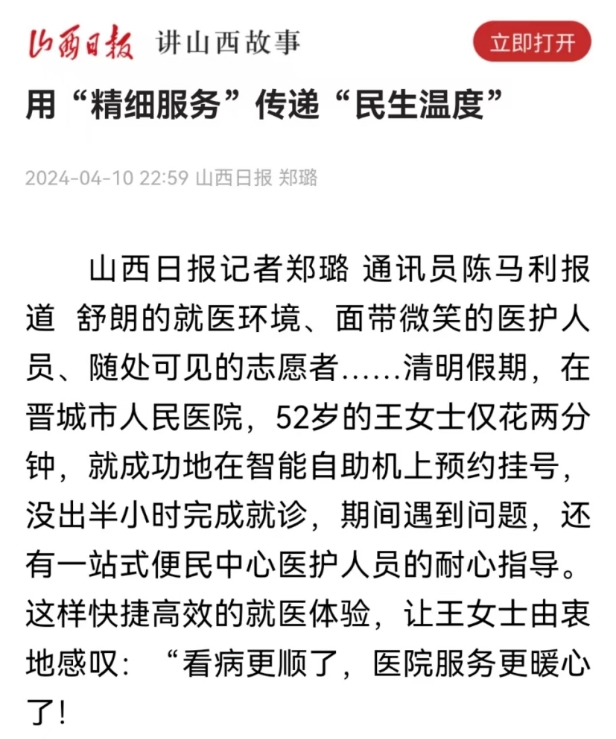 山西日报 讲山西故事

立即打开

用“精细服务”传递“民生温度”

2024-04-10 22:59 山西日报 郑璐

山西日报记者郑璐 通讯员陈马利报道 舒朗的就医环境、面带微笑的医护人员、随处可见的志愿者……清明假期，在晋城市人民医院，52岁的王女士仅花两分钟，就成功地在智能自助机上预约挂号，没出半小时完成就诊，期间遇到问题，还有一站式便民中心医护人员的耐心指导。这样快捷高效的就医体验，让王女士由衷地感叹：“看病更顺了，医院服务更暖心了!